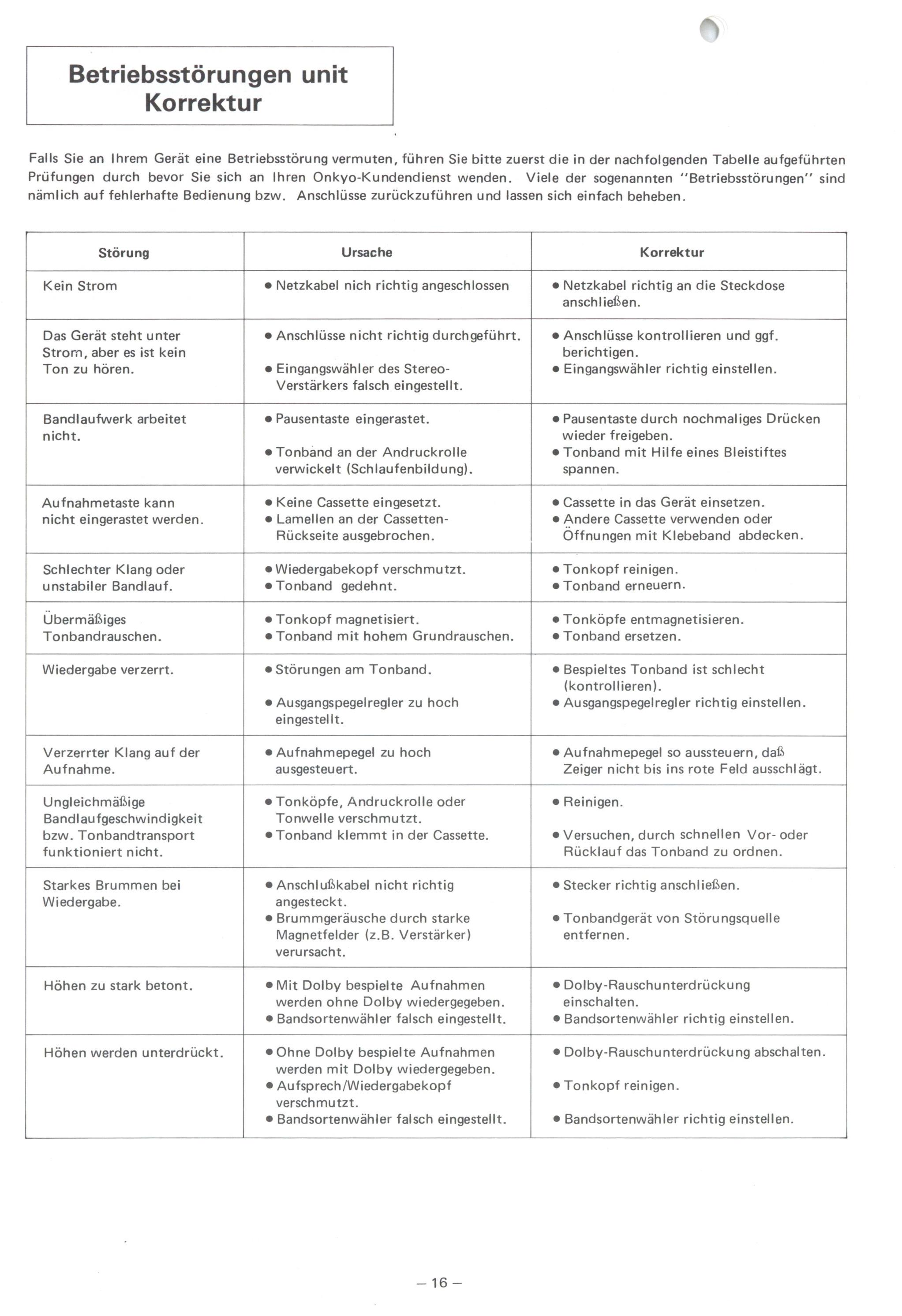 Betriebsstörungen unit Korrektur

Falls Sie an Ihrem Gerät eine Betriebsstörung vermuten, führen Sie bitte zuerst die in der nachfolgenden Tabelle aufgeführten Prüfungen durch bevor Sie sich an Ihren Onkyo-Kundendienst wenden. Viele der sogenannten "Betriebsstörungen" sind nämlich auf fehlerhafte Bedienung bzw. Anschlüsse zurückzuführen und lassen sich einfach beheben.

| Störung | Ursache | Korrektur |
|---|---|---|
| Kein Strom | • Netzkabel nich richtig angeschlossen | • Netzkabel richtig an die Steckdose anschließen. |
| Das Gerät steht unter Strom, aber es ist kein Ton zu hören. | • Anschlüsse nicht richtig durchgeführt. • Eingangswähler des Stereo-Verstärkers falsch eingestellt. | • Anschlüsse kontrollieren und ggf. berichtigen. • Eingangswähler richtig einstellen. |
| Bandlaufwerk arbeitet nicht. | • Pausentaste eingerastet. • Tonband an der Andruckrolle verwickelt (Schlaufenbildung). | • Pausentaste durch nochmaliges Drücken wieder freigeben. • Tonband mit Hilfe eines Bleistiftes spannen. |
| Aufnahmetaste kann nicht eingerastet werden. | • Keine Cassette eingesetzt. • Lamellen an der Cassetten-Rückseite ausgebrochen. | • Cassette in das Gerät einsetzen. • Andere Cassette verwenden oder Öffnungen mit Klebeband abdecken. |
| Schlechter Klang oder unstabiler Bandlauf. | • Wiedergabekopf verschmutzt. • Tonband gedehnt. | • Tonkopf reinigen. • Tonband erneuern. |
| Übermäßiges Tonbandrauschen. | • Tonkopf magnetisiert. • Tonband mit hohem Grundrauschen. | • Tonköpfe entmagnetisieren. • Tonband ersetzen. |
| Wiedergabe verzerrt. | • Störungen am Tonband. • Ausgangspegelregler zu hoch eingestellt. | • Bespieltes Tonband ist schlecht (kontrollieren). • Ausgangspegelregler richtig einstellen. |
| Verzerrter Klang auf der Aufnahme. | • Aufnahmepegel zu hoch ausgesteuert. | • Aufnahmepegel so aussteuern, daß Zeiger nicht bis ins rote Feld ausschlägt. |
| Ungleichmäßige Bandlaufgeschwindigkeit bzw. Tonbandtransport funktioniert nicht. | • Tonköpfe, Andruckrolle oder Tonwelle verschmutzt. • Tonband klemmt in der Cassette. | • Reinigen. • Versuchen, durch schnellen Vor- oder Rücklauf das Tonband zu ordnen. |
| Starkes Brummen bei Wiedergabe. | • Anschlußkabel nicht richtig angesteckt. • Brummgeräusche durch starke Magnetfelder (z.B. Verstärker) verursacht. | • Stecker richtig anschließen. • Tonbandgerät von Störungsquelle entfernen. |
| Höhen zu stark betont. | • Mit Dolby bespielte Aufnahmen werden ohne Dolby wiedergegeben. • Bandsortenwähler falsch eingestellt. | • Dolby-Rauschunterdrückung einschalten. • Bandsortenwähler richtig einstellen. |
| Höhen werden unterdrückt. | • Ohne Dolby bespielte Aufnahmen werden mit Dolby wiedergegeben. • Aufsprech/Wiedergabekopf verschmutzt. • Bandsortenwähler falsch eingestellt. | • Dolby-Rauschunterdrückung abschalten. • Tonkopf reinigen. • Bandsortenwähler richtig einstellen. |

— 16 —